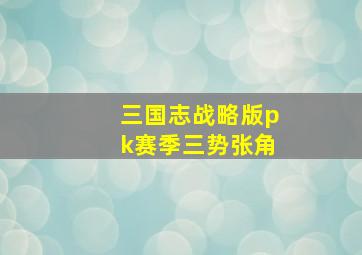 三国志战略版pk赛季三势张角